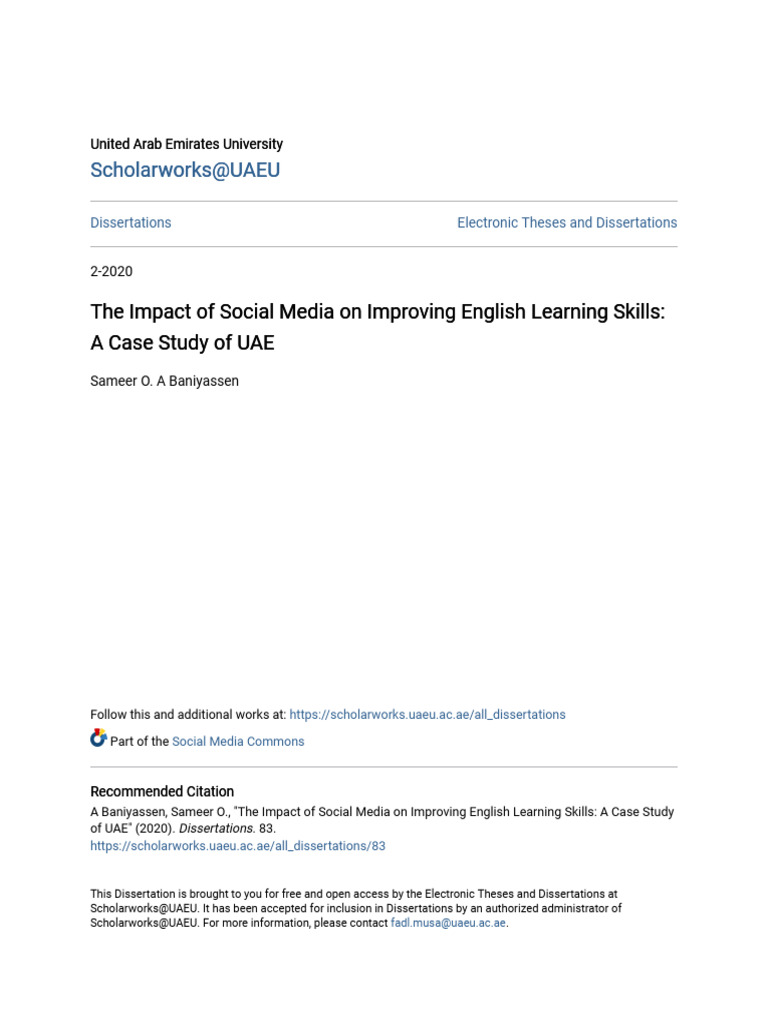 United Arab Emirates University
Scholarworks@UAEU

Dissertations

Electronic Theses and Dissertations

2-2020

The Impact of Social Media on Improving English Learning Skills: A Case Study of UAE

Sameer O. A Baniyassen

Follow this and additional works at: https://scholarworks.uaeu.ac.ae/all_dissertations

Part of the Social Media Commons

Recommended Citation
A Baniyassen, Sameer O., "The Impact of Social Media on Improving English Learning Skills: A Case Study of UAE" (2020). Dissertations. 83.
https://scholarworks.uaeu.ac.ae/all_dissertations/83

This Dissertation is brought to you for free and open access by the Electronic Theses and Dissertations at Scholarworks@UAEU. It has been accepted for inclusion in Dissertations by an authorized administrator of Scholarworks@UAEU. For more information, please contact fadl.musa@uaeu.ac.ae.